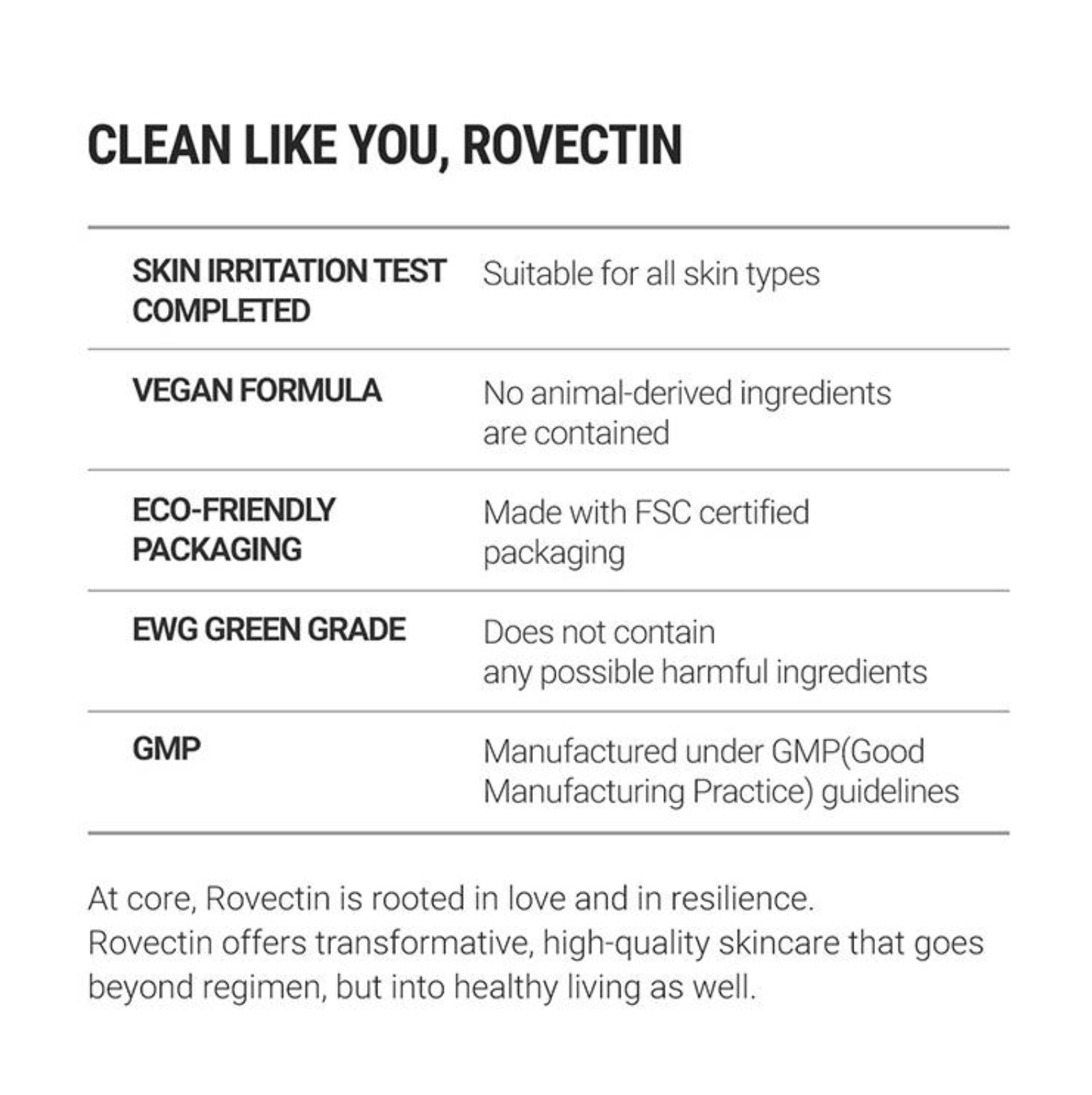 CLEAN LIKE YOU, ROVECTIN

| | |
|---|---|
| SKIN IRRITATION TEST COMPLETED | Suitable for all skin types |
| VEGAN FORMULA | No animal-derived ingredients are contained |
| ECO-FRIENDLY PACKAGING | Made with FSC certified packaging |
| EWG GREEN GRADE | Does not contain any possible harmful ingredients |
| GMP | Manufactured under GMP(Good Manufacturing Practice) guidelines |

At core, Rovectin is rooted in love and in resilience. Rovectin offers transformative, high-quality skincare that goes beyond regimen, but into healthy living as well.